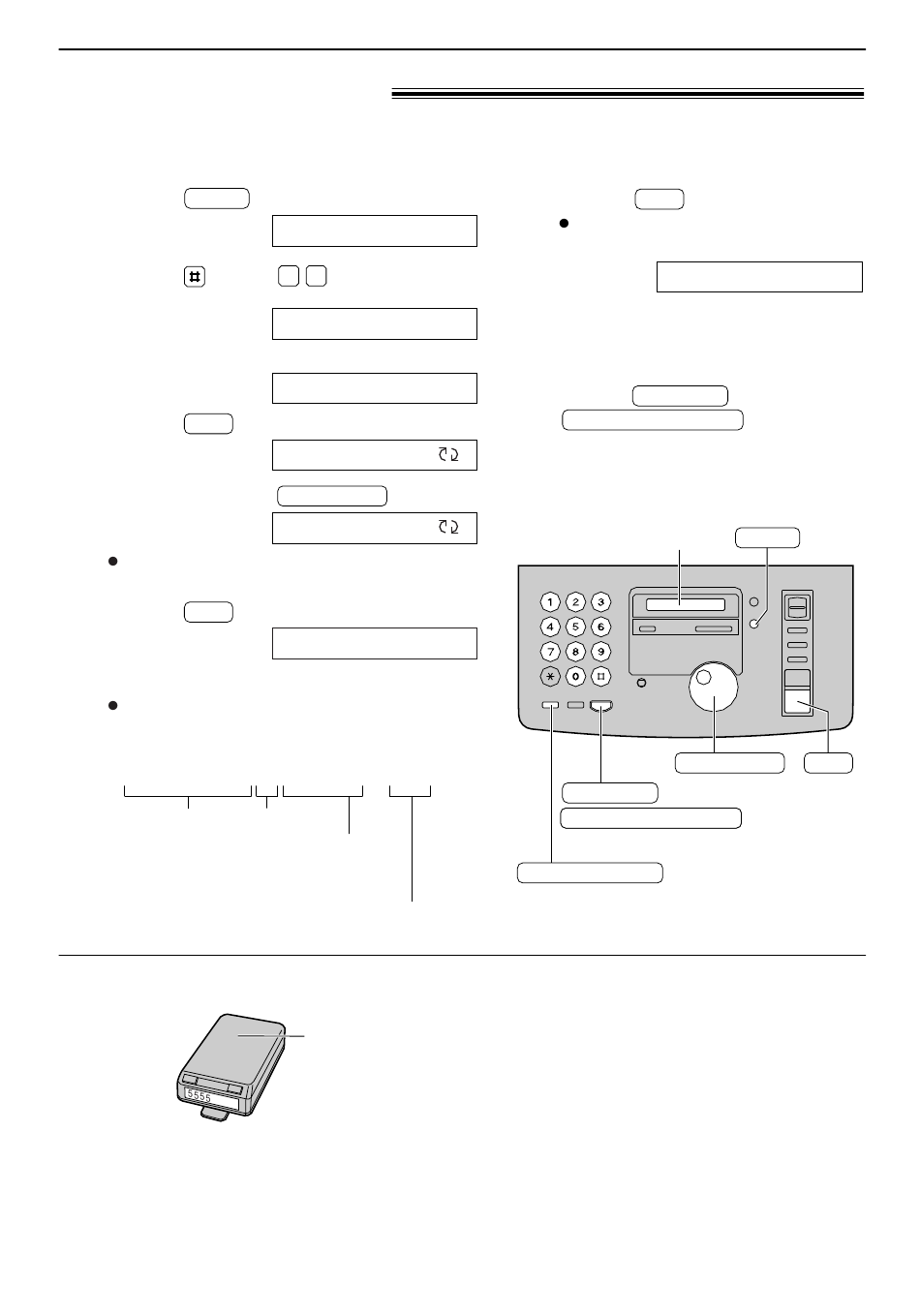 5555